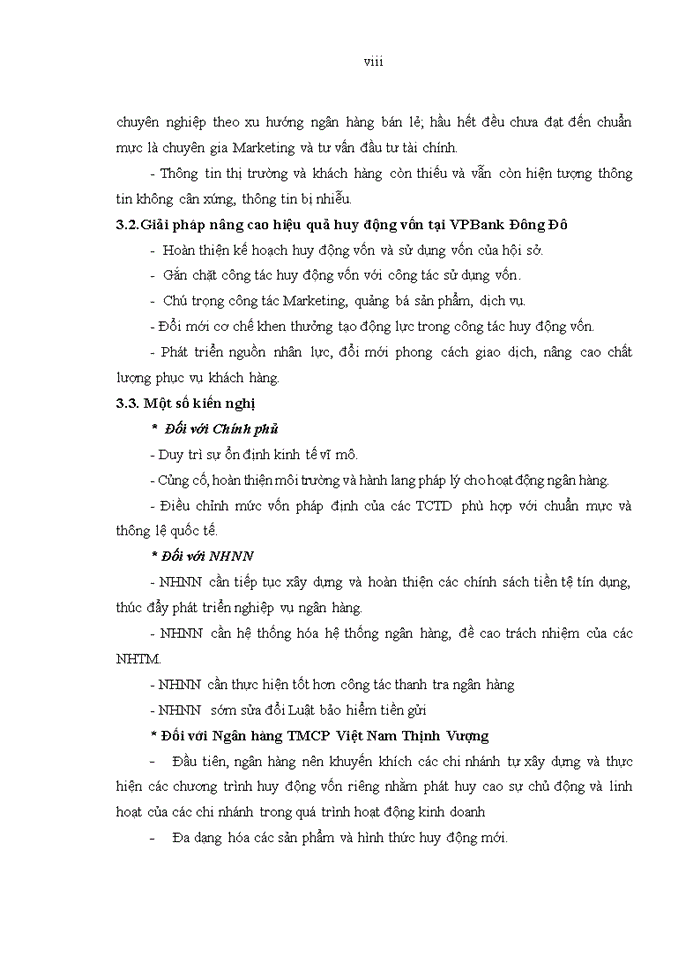 viii

chuyên nghiệp theo xu hướng ngân hàng bán lẻ; hầu hết đều chưa đạt đến chuẩn mực là chuyên gia Marketing và tư vấn đầu tư tài chính.

- Thông tin thị trường và khách hàng còn thiếu và vẫn còn hiện tượng thông tin không cân xứng, thông tin bị nhiễu.

3.2.Giải pháp nâng cao hiệu quả huy động vốn tại VPBank Đông Đô

- Hoàn thiện kế hoạch huy động vốn và sử dụng vốn của hội sở.

- Gắn chặt công tác huy động vốn với công tác sử dụng vốn.

- Chú trọng công tác Marketing, quảng bá sản phẩm, dịch vụ.

- Đổi mới cơ chế khen thưởng tạo động lực trong công tác huy động vốn.

- Phát triển nguồn nhân lực, đổi mới phong cách giao dịch, nâng cao chất lượng phục vụ khách hàng.

3.3. Một số kiến nghị

* Đối với Chính phủ

- Duy trì sự ổn định kinh tế vĩ mô.

- Củng cố, hoàn thiện môi trường và hành lang pháp lý cho hoạt động ngân hàng.

- Điều chỉnh mức vốn pháp định của các TCTD phù hợp với chuẩn mực và thông lệ quốc tế.

* Đối với NHNN

- NHNN cần tiếp tục xây dựng và hoàn thiện các chính sách tiền tệ tín dụng, thúc đẩy phát triển nghiệp vụ ngân hàng.

- NHNN cần hệ thống hóa hệ thống ngân hàng, đề cao trách nhiệm của các NHTM.

- NHNN cần thực hiện tốt hơn công tác thanh tra ngân hàng

- NHNN sớm sửa đổi Luật bảo hiểm tiền gửi

* Đối với Ngân hàng TMCP Việt Nam Thịnh Vượng

- Đầu tiên, ngân hàng nên khuyến khích các chi nhánh tự xây dựng và thực hiện các chương trình huy động vốn riêng nhằm phát huy cao sự chủ động và linh hoạt của các chi nhánh trong quá trình hoạt động kinh doanh

- Đa dạng hóa các sản phẩm và hình thức huy động mới.